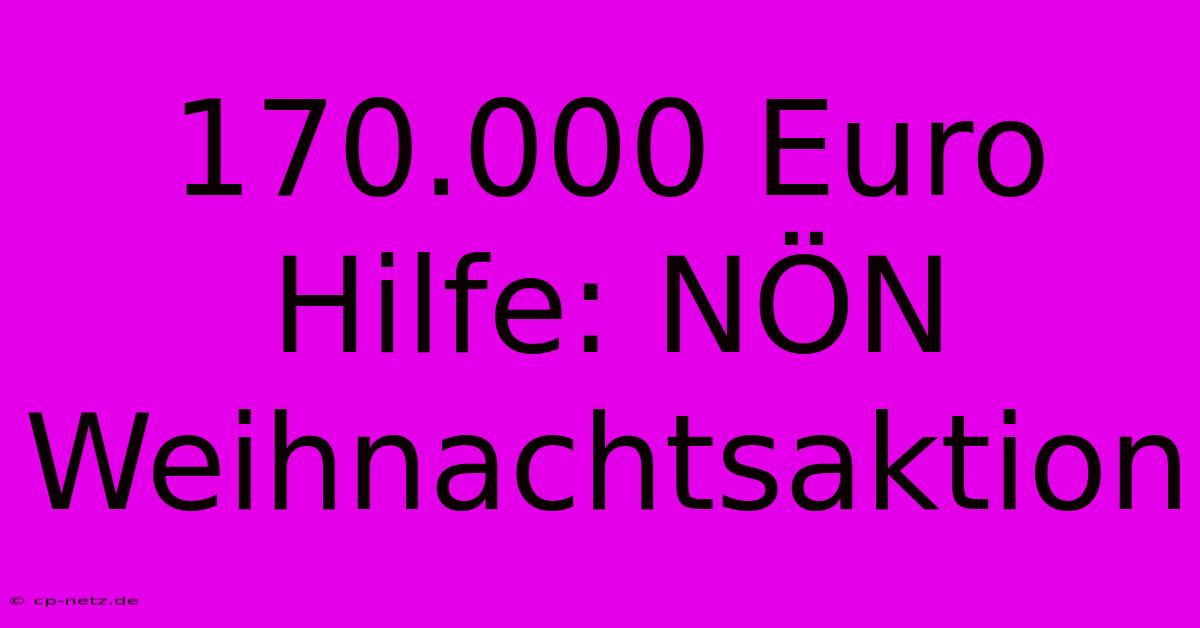 170.000 Euro Hilfe: NÖN Weihnachtsaktion

© cp-netz.de